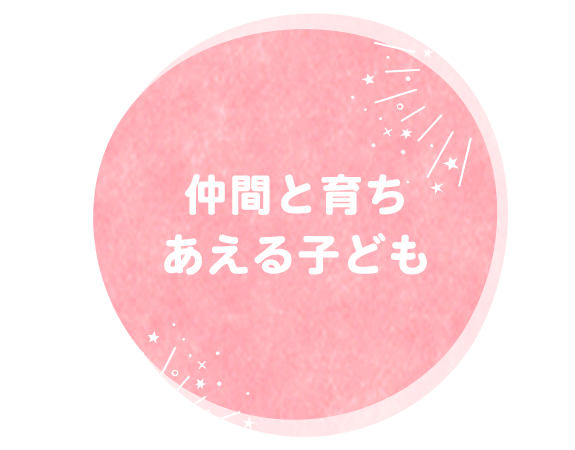 仲間と育ち
あえる子ども